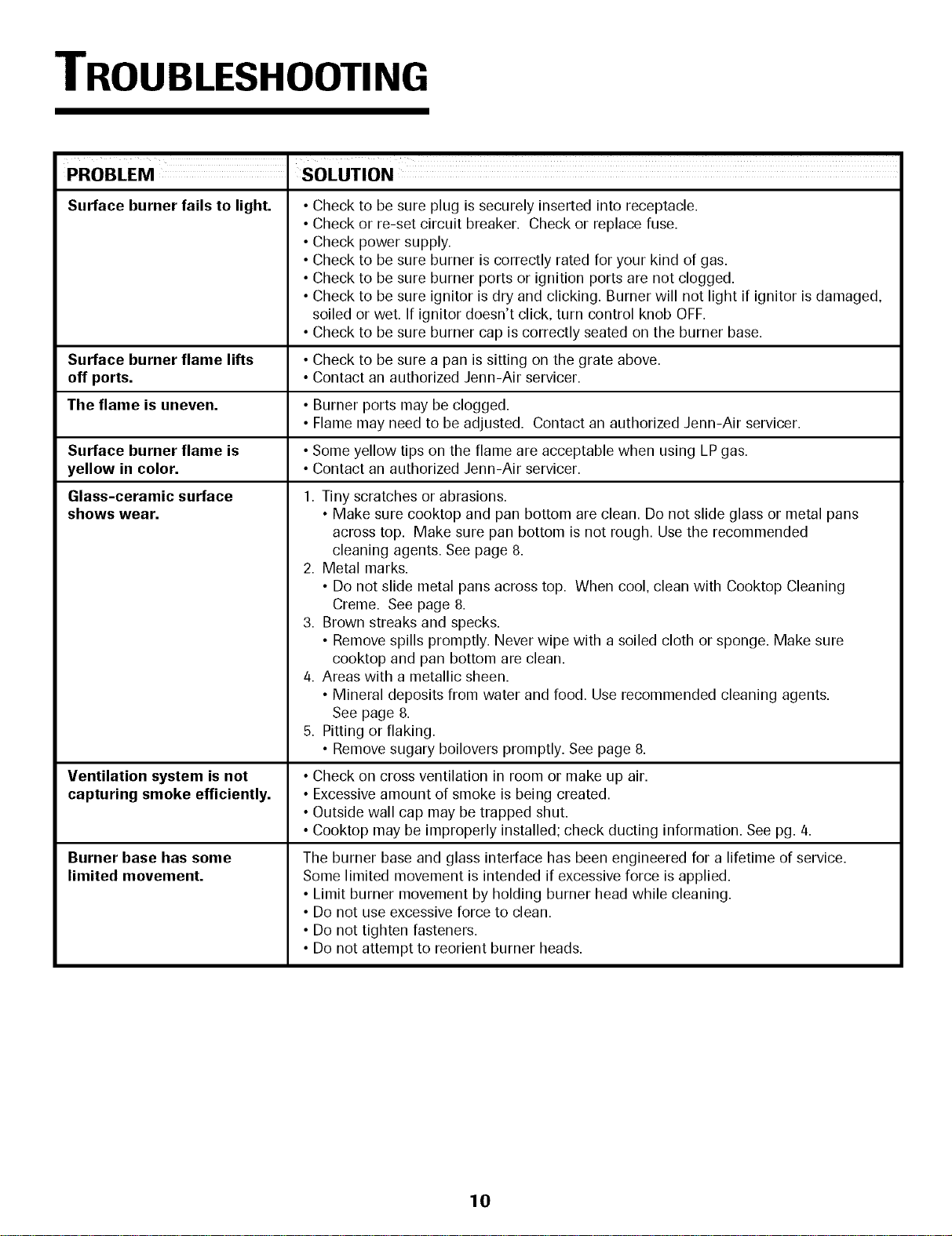 TROUBLESHOOTING

| PROBLEM | SOLUTION |
|---|---|
| Surface burner fails to light. | • Check to be sure plug is securely inserted into receptacle. • Check or re-set circuit breaker. Check or replace fuse. • Check power supply. • Check to be sure burner is correctly rated for your kind of gas. • Check to be sure burner ports or ignition ports are not clogged. • Check to be sure ignitor is dry and clicking. Burner will not light if ignitor is damaged, soiled or wet. If ignitor doesn't click, turn control knob OFF. • Check to be sure burner cap is correctly seated on the burner base. |
| Surface burner flame lifts off ports. | • Check to be sure a pan is sitting on the grate above. • Contact an authorized Jenn-Air servicer. |
| The flame is uneven. | • Burner ports may be clogged. • Flame may need to be adjusted. Contact an authorized Jenn-Air servicer. |
| Surface burner flame is yellow in color. | • Some yellow tips on the flame are acceptable when using LP gas. • Contact an authorized Jenn-Air servicer. |
| Glass-ceramic surface shows wear. | 1. Tiny scratches or abrasions. • Make sure cooktop and pan bottom are clean. Do not slide glass or metal pans across top. Make sure pan bottom is not rough. Use the recommended cleaning agents. See page 8. 2. Metal marks. • Do not slide metal pans across top. When cool, clean with Cooktop Cleaning Creme. See page 8. 3. Brown streaks and specks. • Remove spills promptly. Never wipe with a soiled cloth or sponge. Make sure cooktop and pan bottom are clean. 4. Areas with a metallic sheen. • Mineral deposits from water and food. Use recommended cleaning agents. See page 8. 5. Pitting or flaking. • Remove sugary boilovers promptly. See page 8. |
| Ventilation system is not capturing smoke efficiently. | • Check on cross ventilation in room or make up air. • Excessive amount of smoke is being created. • Outside wall cap may be trapped shut. • Cooktop may be improperly installed; check ducting information. See pg. 4. |
| Burner base has some limited movement. | The burner base and glass interface has been engineered for a lifetime of service. Some limited movement is intended if excessive force is applied. • Limit burner movement by holding burner head while cleaning. • Do not use excessive force to clean. • Do not tighten fasteners. • Do not attempt to reorient burner heads. |

10